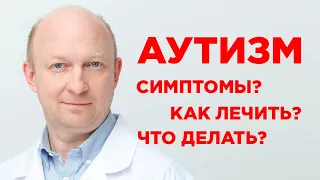 АУТИЗМ
СИМПТОМЫ?
КАК ЛЕЧИТЬ?
ЧТО ДЕЛАТЬ?